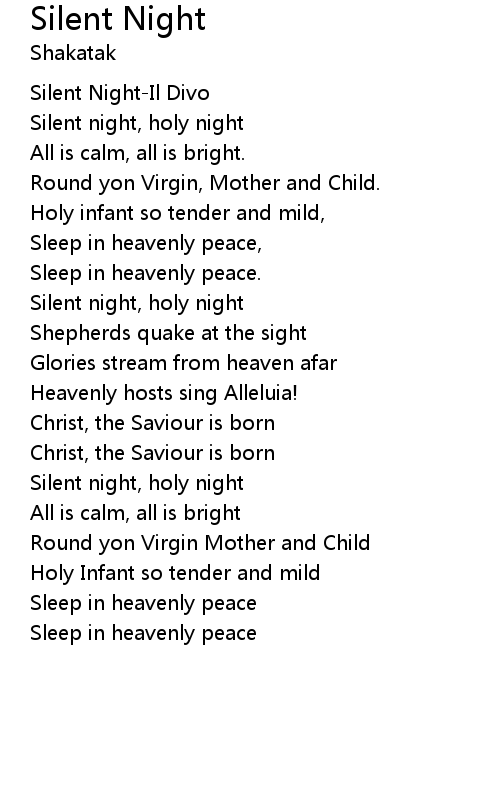 Silent Night
Shakatak

Silent Night-Il Divo
Silent night, holy night
All is calm, all is bright.
Round yon Virgin, Mother and Child.
Holy infant so tender and mild,
Sleep in heavenly peace,
Sleep in heavenly peace.
Silent night, holy night
Shepherds quake at the sight
Glories stream from heaven afar
Heavenly hosts sing Alleluia!
Christ, the Saviour is born
Christ, the Saviour is born
Silent night, holy night
All is calm, all is bright
Round yon Virgin Mother and Child
Holy Infant so tender and mild
Sleep in heavenly peace
Sleep in heavenly peace